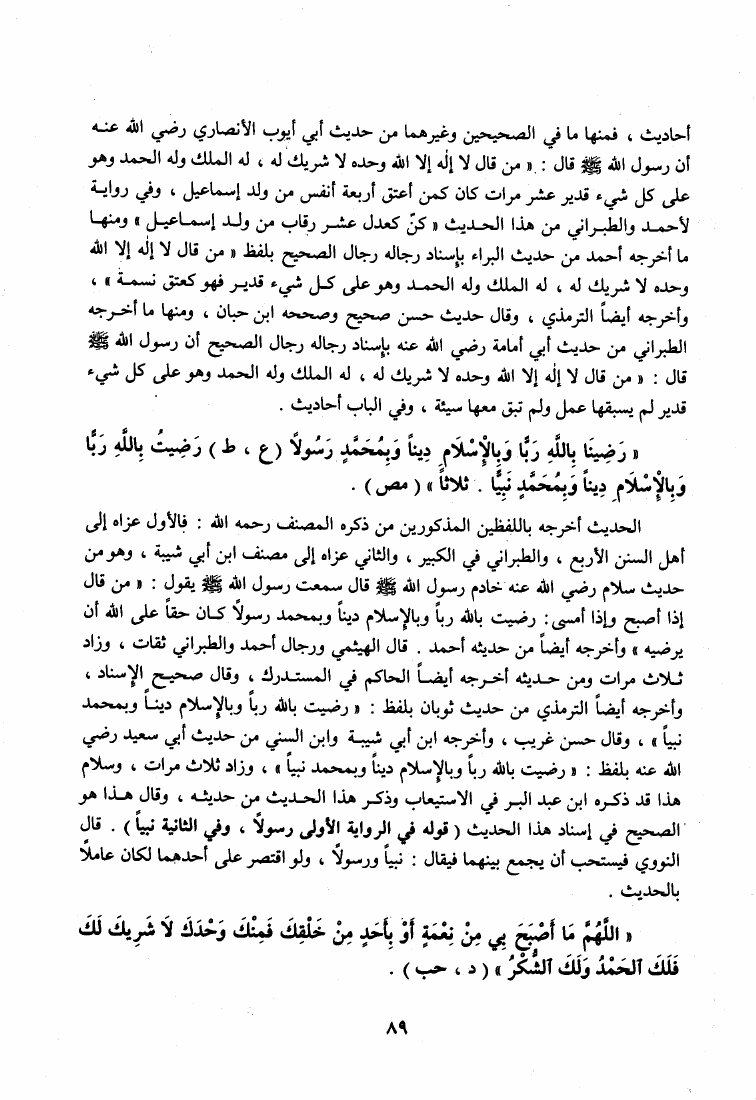 أحاديث ، فمنها ما في الصحيحين وغيرهما من حديث أبي أيوب الأنصاري رضي الله عنه أن رسول الله ﷺ قال : « من قال لا إله إلا الله وحده لا شريك له ، له الملك وله الحمد وهو على كل شيء قدير عشر مرات كان كمن أعتق أربعة أنفس من ولد إسماعيل ، وفي رواية لأحمد والطبراني من هذا الحديث « كنّ كعدل عشر رقاب من ولد إسماعيل » ومنها ما أخرجه أحمد من حديث البراء بإسناد رجاله رجال الصحيح بلفظ « من قال لا إله إلا الله وحده لا شريك له ، له الملك وله الحمد وهو على كل شيء قدير فهو كعتق نسمة » ، وأخرجه أيضاً الترمذي ، وقال حديث حسن صحيح وصححه ابن حبان ، ومنها ما أخرجه الطبراني من حديث أبي أمامة رضي الله عنه بإسناد رجاله رجال الصحيح أن رسول الله ﷺ قال : « من قال لا إله إلا الله وحده لا شريك له ، له الملك وله الحمد وهو على كل شيء قدير لم يسبقها عمل ولم تبق معها سيئة ، وفي الباب أحاديث .

« رَضِينَا بِاللَّهِ رَبًّا وَبِالْإِسْلَامِ دِيناً وَبِمُحَمَّدٍ رَسُولاً ( ع ، ط ) رَضِيتُ بِاللَّهِ رَبًّا وَبِالْإِسْلَامِ دِيناً وَبِمُحَمَّدٍ نَبِيًّا . ثلاثاً » ( مص ) .

الحديث أخرجه باللفظين المذكورين من ذكره المصنف رحمه الله : فالأول عزاه إلى أهل السنن الأربع ، والطبراني في الكبير ، والثاني عزاه إلى مصنف ابن أبي شيبة ، وهو من حديث سلام رضي الله عنه خادم رسول الله ﷺ قال سمعت رسول الله ﷺ يقول : « من قال إذا أصبح وإذا أمسى : رضيت بالله رباً وبالإسلام ديناً وبمحمد رسولاً كان حقاً على الله أن يرضيه » وأخرجه أيضاً من حديثه أحمد . قال الهيثمي ورجال أحمد والطبراني ثقات ، وزاد ثلاث مرات ومن حديثه أخرجه أيضاً الحاكم في المستدرك ، وقال صحيح الإسناد ، وأخرجه أيضاً الترمذي من حديث ثوبان بلفظ : « رضيت بالله رباً وبالإسلام ديناً وبمحمد نبياً » ، وقال حسن غريب ، وأخرجه ابن أبي شيبة وابن السني من حديث أبي سعيد رضي الله عنه بلفظ : « رضيت بالله رباً وبالإسلام ديناً وبمحمد نبياً » ، وزاد ثلاث مرات ، وسلام هذا قد ذكره ابن عبد البر في الاستيعاب وذكر هذا الحديث من حديثه ، وقال هذا هو الصحيح في إسناد هذا الحديث ( قوله في الرواية الأولى رسولاً ، وفي الثانية نبياً ) . قال النووي فيستحب أن يجمع بينهما فيقال : نبياً ورسولاً ، ولو اقتصر على أحدهما لكان عاملاً بالحديث .

« اللَّهُمَّ مَا أَصْبَحَ بِي مِنْ نِعْمَةٍ أَوْ بِأَحَدٍ مِنْ خَلْقِكَ فَمِنْكَ وَحْدَكَ لَا شَرِيكَ لَكَ فَلَكَ الْحَمْدُ وَلَكَ الشُّكْرُ » ( د ، حب ) .

٨٩